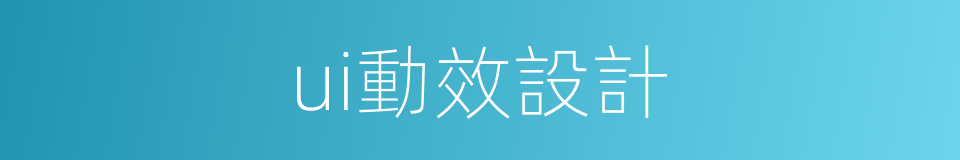 ui動效設計